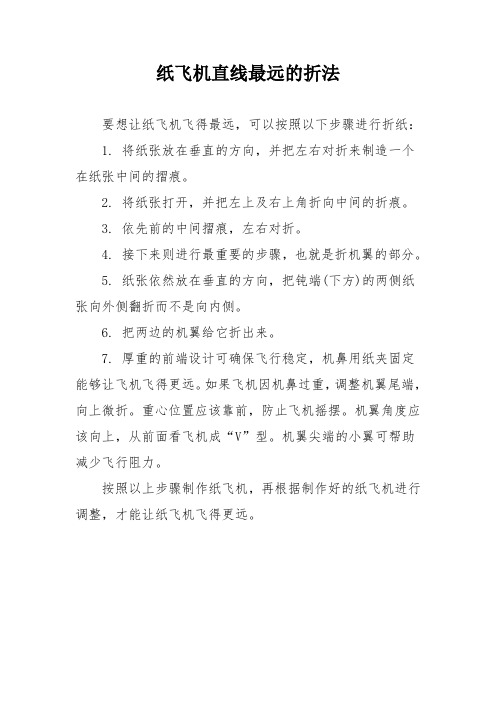 纸飞机直线最远的折法

要想让纸飞机飞得最远，可以按照以下步骤进行折纸：

1. 将纸张放在垂直的方向，并把左右对折来制造一个在纸张中间的摺痕。

2. 将纸张打开，并把左上及右上角折向中间的折痕。

3. 依先前的中间摺痕，左右对折。

4. 接下来则进行最重要的步骤，也就是折机翼的部分。

5. 纸张依然放在垂直的方向，把钝端(下方)的两侧纸张向外侧翻折而不是向内侧。

6. 把两边的机翼给它折出来。

7. 厚重的前端设计可确保飞行稳定，机鼻用纸夹固定能够让飞机飞得更远。如果飞机因机鼻过重，调整机翼尾端，向上微折。重心位置应该靠前，防止飞机摇摆。机翼角度应该向上，从前面看飞机成“V”型。机翼尖端的小翼可帮助减少飞行阻力。

按照以上步骤制作纸飞机，再根据制作好的纸飞机进行调整，才能让纸飞机飞得更远。